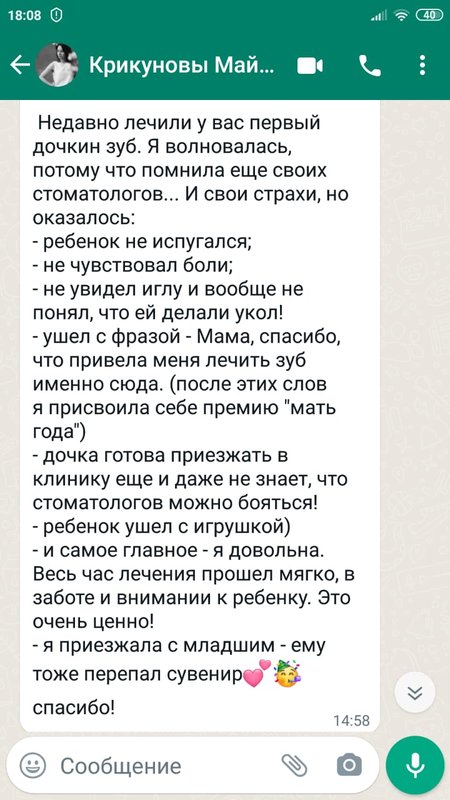 18:08

40

Крикуновы Май...

Недавно лечили у вас первый дочкин зуб. Я волновалась, потому что помнила еще своих стоматологов... И свои страхи, но оказалось:
- ребенок не испугался;
- не чувствовал боли;
- не увидел иглу и вообще не понял, что ей делали укол!
- ушел с фразой - Мама, спасибо, что привела меня лечить зуб именно сюда. (после этих слов я присвоила себе премию "мать года")
- дочка готова приезжать в клинику еще и даже не знает, что стоматологов можно бояться!
- ребенок ушел с игрушкой)
- и самое главное - я довольна. Весь час лечения прошел мягко, в заботе и внимании к ребенку. Это очень ценно!
- я приезжала с младшим - ему тоже перепал сувенир💕🥳
спасибо!

14:58

Сообщение